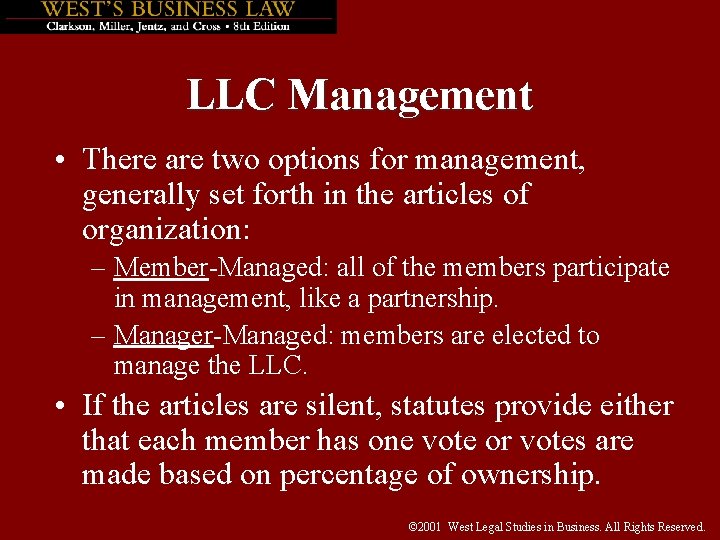 WEST'S BUSINESS LAW
Clarkson, Miller, Jentz, and Cross • 8th Edition

LLC Management

• There are two options for management, generally set forth in the articles of organization:
– Member-Managed: all of the members participate in management, like a partnership.
– Manager-Managed: members are elected to manage the LLC.
• If the articles are silent, statutes provide either that each member has one vote or votes are made based on percentage of ownership.

©2001 West Legal Studies in Business. All Rights Reserved.